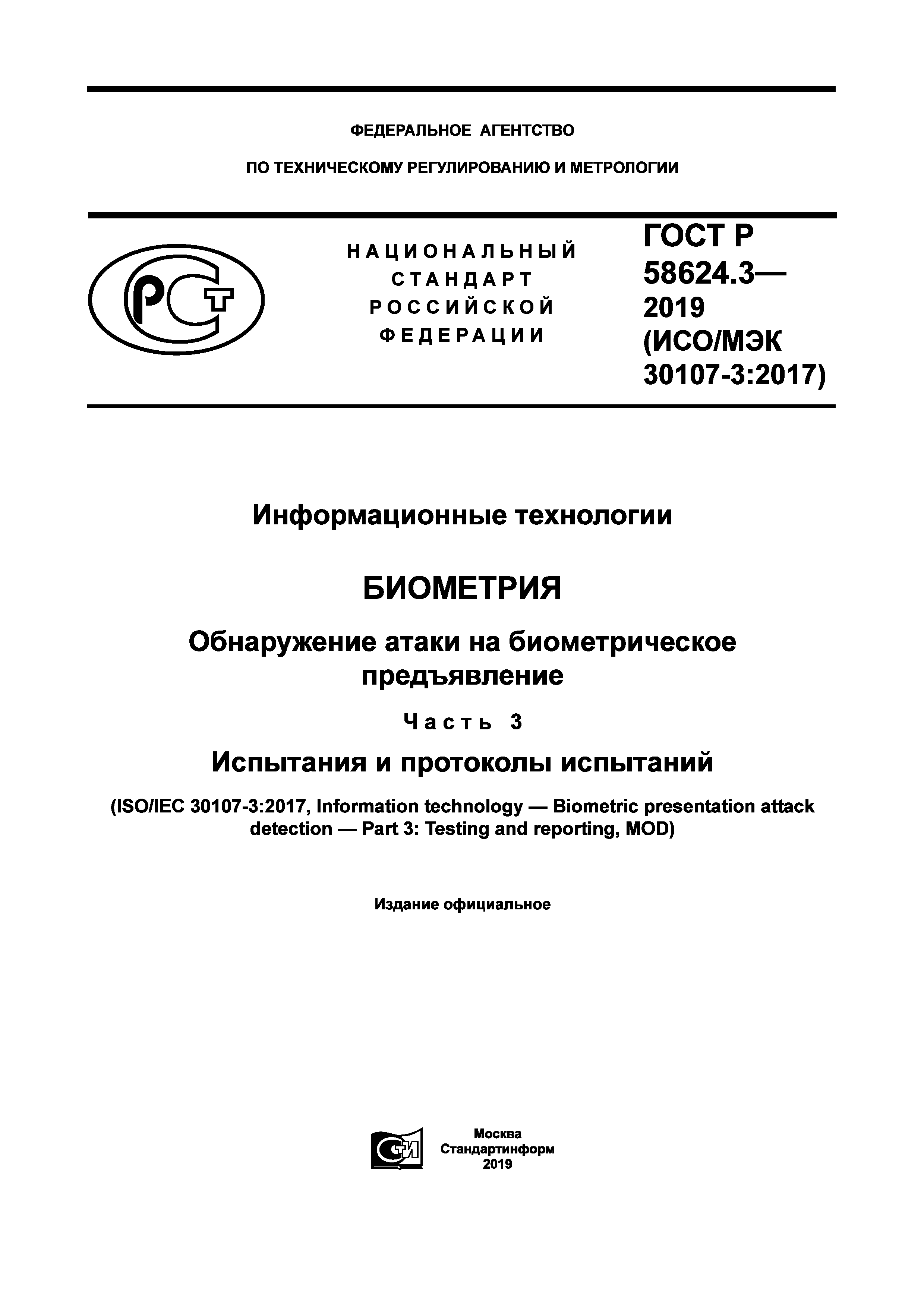 ФЕДЕРАЛЬНОЕ АГЕНТСТВО

ПО ТЕХНИЧЕСКОМУ РЕГУЛИРОВАНИЮ И МЕТРОЛОГИИ

РСТ

НАЦИОНАЛЬНЫЙ СТАНДАРТ РОССИЙСКОЙ ФЕДЕРАЦИИ

ГОСТ Р 58624.3— 2019 (ИСО/МЭК 30107-3:2017)

Информационные технологии

БИОМЕТРИЯ

Обнаружение атаки на биометрическое предъявление

Часть 3

Испытания и протоколы испытаний

(ISO/IEC 30107-3:2017, Information technology — Biometric presentation attack detection — Part 3: Testing and reporting, MOD)

Издание официальное

СТИ

Москва
Стандартинформ
2019